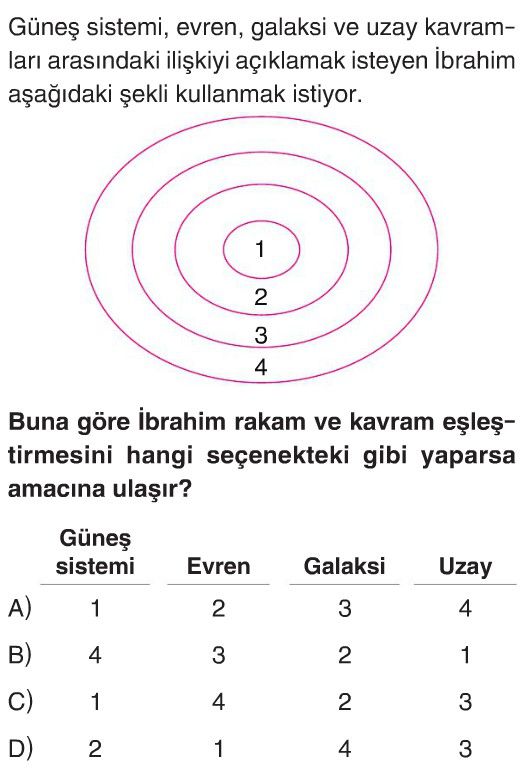 Güneş sistemi, evren, galaksi ve uzay kavramları arasındaki ilişkiyi açıklamak isteyen İbrahim aşağıdaki şekli kullanmak istiyor.

1
2
3
4

Buna göre İbrahim rakam ve kavram eşleştirmesini hangi seçenekteki gibi yaparsa amacına ulaşır?

| | Güneş sistemi | Evren | Galaksi | Uzay |
|---|---|---|---|---|
| A) | 1 | 2 | 3 | 4 |
| B) | 4 | 3 | 2 | 1 |
| C) | 1 | 4 | 2 | 3 |
| D) | 2 | 1 | 4 | 3 |